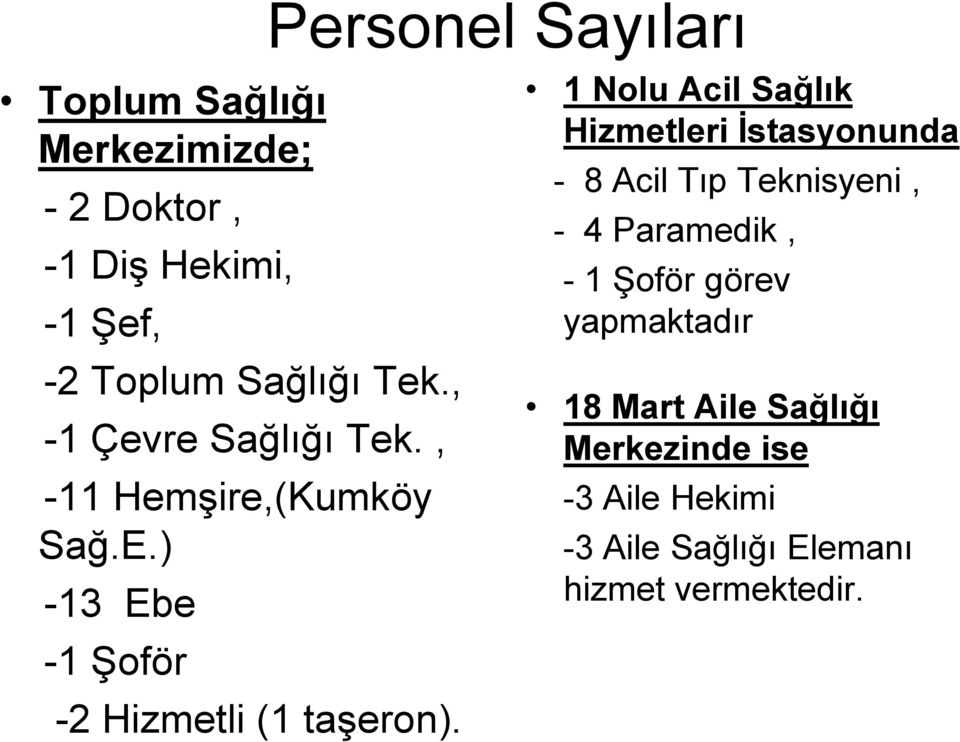 Personel Sayıları

• Toplum Sağlığı Merkezimizde;
- 2 Doktor ,
-1 Diş Hekimi,
-1 Şef,
-2 Toplum Sağlığı Tek.,
-1 Çevre Sağlığı Tek. ,
-11 Hemşire,(Kumköy Sağ.E.)
-13 Ebe
-1 Şoför
-2 Hizmetli (1 taşeron).

• 1 Nolu Acil Sağlık Hizmetleri İstasyonunda
- 8 Acil Tıp Teknisyeni ,
- 4 Paramedik ,
- 1 Şoför görev yapmaktadır

• 18 Mart Aile Sağlığı Merkezinde ise
-3 Aile Hekimi
-3 Aile Sağlığı Elemanı hizmet vermektedir.